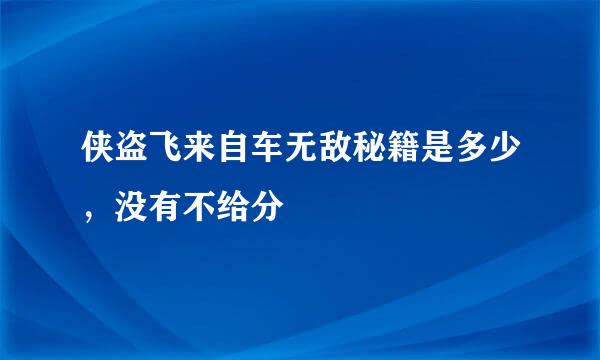 侠盗飞来自车无敌秘籍是多少，没有不给分